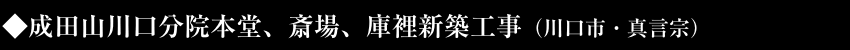 ◆成田山川口分院本堂、斎場、庫裡新築工事（川口市・真言宗）